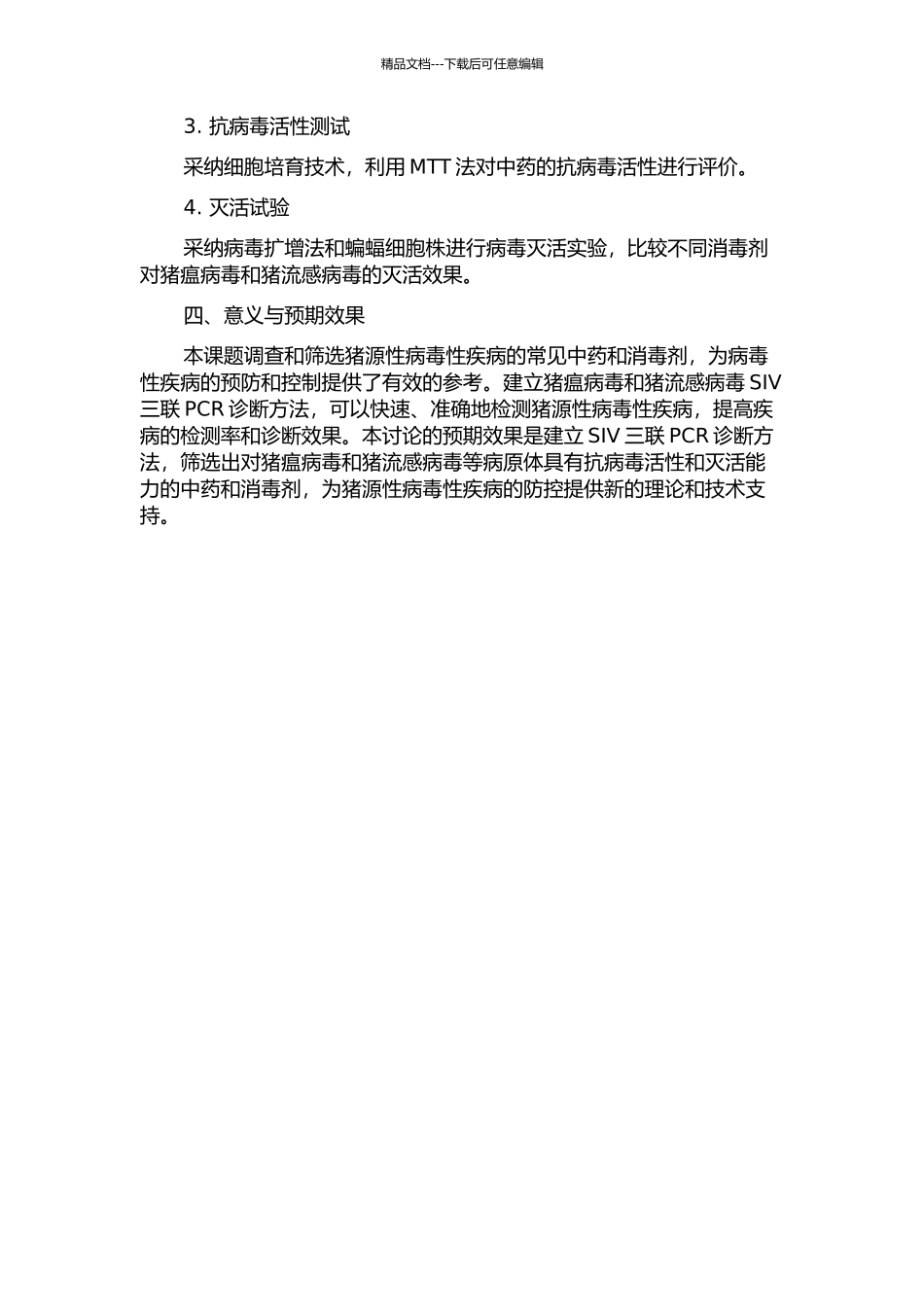 精品文档---下载后可任意编辑

3. 抗病毒活性测试

采纳细胞培育技术，利用 MTT 法对中药的抗病毒活性进行评价。

4. 灭活试验

采纳病毒扩增法和蝙蝠细胞株进行病毒灭活实验，比较不同消毒剂对猪瘟病毒和猪流感病毒的灭活效果。

四、意义与预期效果

本课题调查和筛选猪源性病毒性疾病的常见中药和消毒剂，为病毒性疾病的预防和控制提供了有效的参考。建立猪瘟病毒和猪流感病毒 SIV 三联 PCR 诊断方法，可以快速、准确地检测猪源性病毒性疾病，提高疾病的检测率和诊断效果。本讨论的预期效果是建立 SIV 三联 PCR 诊断方法，筛选出对猪瘟病毒和猪流感病毒等病原体具有抗病毒活性和灭活能力的中药和消毒剂，为猪源性病毒性疾病的防控提供新的理论和技术支持。